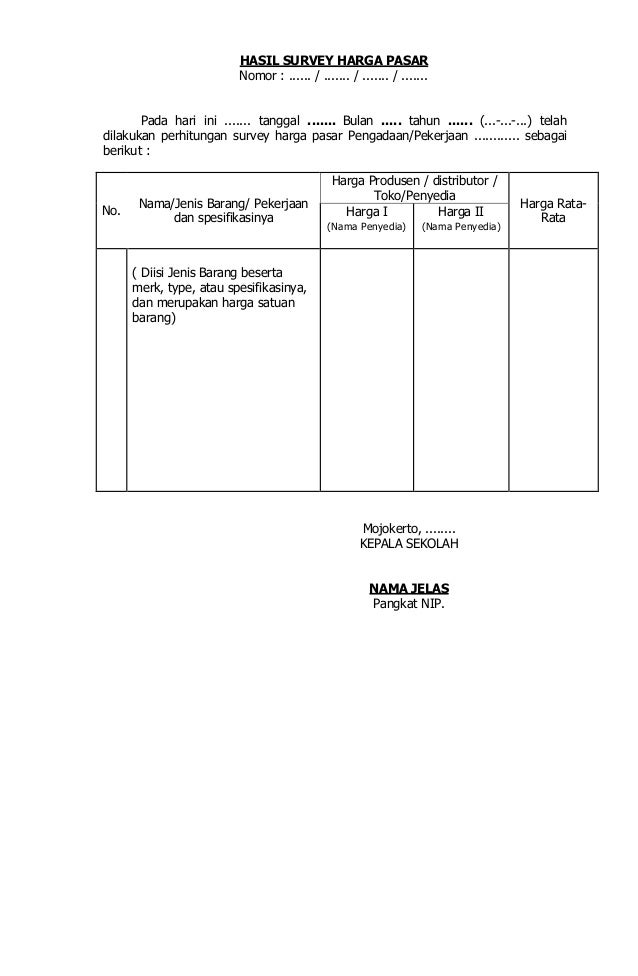 HASIL SURVEY HARGA PASAR
Nomor : ...... / ....... / ....... / .......

Pada hari ini ....... tanggal ....... Bulan ..... tahun ...... (...-...-...) telah dilakukan perhitungan survey harga pasar Pengadaan/Pekerjaan ............ sebagai berikut :

| No. | Nama/Jenis Barang/ Pekerjaan dan spesifikasinya | Harga Produsen / distributor / Toko/Penyedia Harga I (Nama Penyedia) | Harga Produsen / distributor / Toko/Penyedia Harga II (Nama Penyedia) | Harga Rata-Rata |
|---|---|---|---|---|
| | ( Diisi Jenis Barang beserta merk, type, atau spesifikasinya, dan merupakan harga satuan barang) | | | |

Mojokerto, ........
KEPALA SEKOLAH

NAMA JELAS
Pangkat NIP.